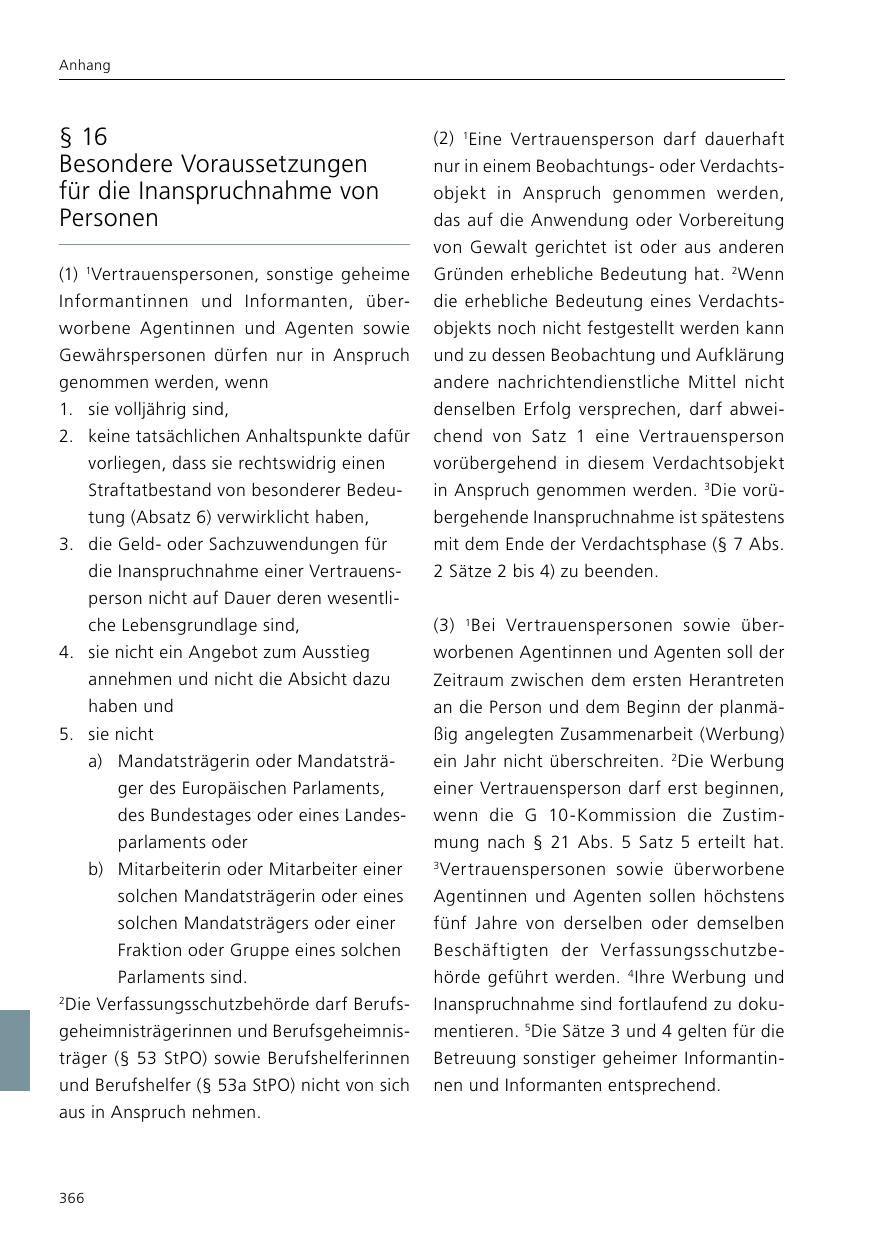 Anhang

§ 16
Besondere Voraussetzungen für die Inanspruchnahme von Personen

(1) $^1$Vertrauenspersonen, sonstige geheime Informantinnen und Informanten, überworbene Agentinnen und Agenten sowie Gewährspersonen dürfen nur in Anspruch genommen werden, wenn
1. sie volljährig sind,
2. keine tatsächlichen Anhaltspunkte dafür vorliegen, dass sie rechtswidrig einen Straftatbestand von besonderer Bedeutung (Absatz 6) verwirklicht haben,
3. die Geld- oder Sachzuwendungen für die Inanspruchnahme einer Vertrauensperson nicht auf Dauer deren wesentliche Lebensgrundlage sind,
4. sie nicht ein Angebot zum Ausstieg annehmen und nicht die Absicht dazu haben und
5. sie nicht
a) Mandatsträgerin oder Mandatsträger des Europäischen Parlaments, des Bundestages oder eines Landesparlaments oder
b) Mitarbeiterin oder Mitarbeiter einer solchen Mandatsträgerin oder eines solchen Mandatsträgers oder einer Fraktion oder Gruppe eines solchen Parlaments sind.
$^2$Die Verfassungsschutzbehörde darf Berufsgeheimnisträgerinnen und Berufsgeheimnisträger (§ 53 StPO) sowie Berufshelferinnen und Berufshelfer (§ 53a StPO) nicht von sich aus in Anspruch nehmen.

(2) $^1$Eine Vertrauensperson darf dauerhaft nur in einem Beobachtungs- oder Verdachtsobjekt in Anspruch genommen werden, das auf die Anwendung oder Vorbereitung von Gewalt gerichtet ist oder aus anderen Gründen erhebliche Bedeutung hat. $^2$Wenn die erhebliche Bedeutung eines Verdachtsobjekts noch nicht festgestellt werden kann und zu dessen Beobachtung und Aufklärung andere nachrichtendienstliche Mittel nicht denselben Erfolg versprechen, darf abweichend von Satz 1 eine Vertrauensperson vorübergehend in diesem Verdachtsobjekt in Anspruch genommen werden. $^3$Die vorübergehende Inanspruchnahme ist spätestens mit dem Ende der Verdachtsphase (§ 7 Abs. 2 Sätze 2 bis 4) zu beenden.

(3) $^1$Bei Vertrauenspersonen sowie überworbenen Agentinnen und Agenten soll der Zeitraum zwischen dem ersten Herantreten an die Person und dem Beginn der planmäßig angelegten Zusammenarbeit (Werbung) ein Jahr nicht überschreiten. $^2$Die Werbung einer Vertrauensperson darf erst beginnen, wenn die G 10-Kommission die Zustimmung nach § 21 Abs. 5 Satz 5 erteilt hat. $^3$Vertrauenspersonen sowie überworbene Agentinnen und Agenten sollen höchstens fünf Jahre von derselben oder demselben Beschäftigten der Verfassungsschutzbehörde geführt werden. $^4$Ihre Werbung und Inanspruchnahme sind fortlaufend zu dokumentieren. $^5$Die Sätze 3 und 4 gelten für die Betreuung sonstiger geheimer Informantinnen und Informanten entsprechend.

366